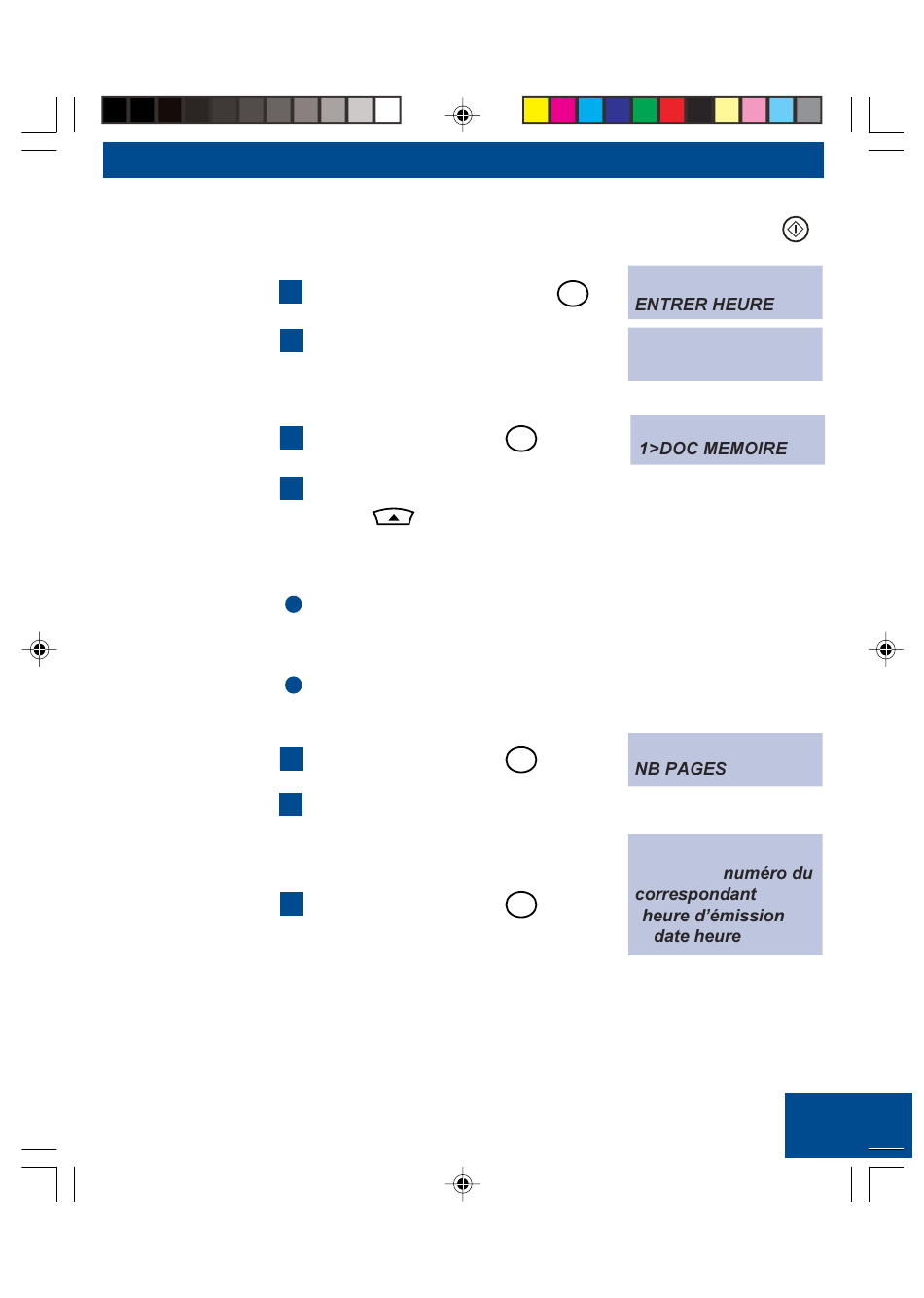 ENTRER HEURE

1>DOC MEMOIRE

NB PAGES

numéro du correspondant
heure d'émission
date heure